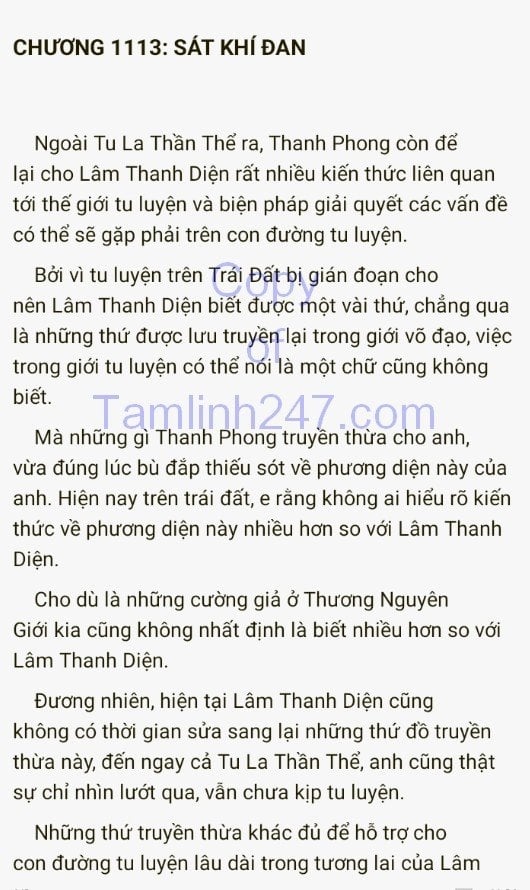 CHƯƠNG 1113: SÁT KHÍ ĐAN

Ngoài Tu La Thần Thể ra, Thanh Phong còn để lại cho Lâm Thanh Diện rất nhiều kiến thức liên quan tới thế giới tu luyện và biện pháp giải quyết các vấn đề có thể sẽ gặp phải trên con đường tu luyện.

Bởi vì tu luyện trên Trái Đất bị gián đoạn cho nên Lâm Thanh Diện biết được một vài thứ, chẳng qua là những thứ được lưu truyền lại trong giới võ đạo, việc trong giới tu luyện có thể nói là một chữ cũng không biết.

Copy of Tamlinh247.com

Mà những gì Thanh Phong truyền thừa cho anh, vừa đúng lúc bù đắp thiếu sót về phương diện này của anh. Hiện nay trên trái đất, e rằng không ai hiểu rõ kiến thức về phương diện này nhiều hơn so với Lâm Thanh Diện.

Cho dù là những cường giả ở Thương Nguyên Giới kia cũng không nhất định là biết nhiều hơn so với Lâm Thanh Diện.

Đương nhiên, hiện tại Lâm Thanh Diện cũng không có thời gian sửa sang lại những thứ đồ truyền thừa này, đến ngay cả Tu La Thần Thể, anh cũng thật sự chỉ nhìn lướt qua, vẫn chưa kịp tu luyện.

Những thứ truyền thừa khác đủ để hỗ trợ cho con đường tu luyện lâu dài trong tương lai của Lâm